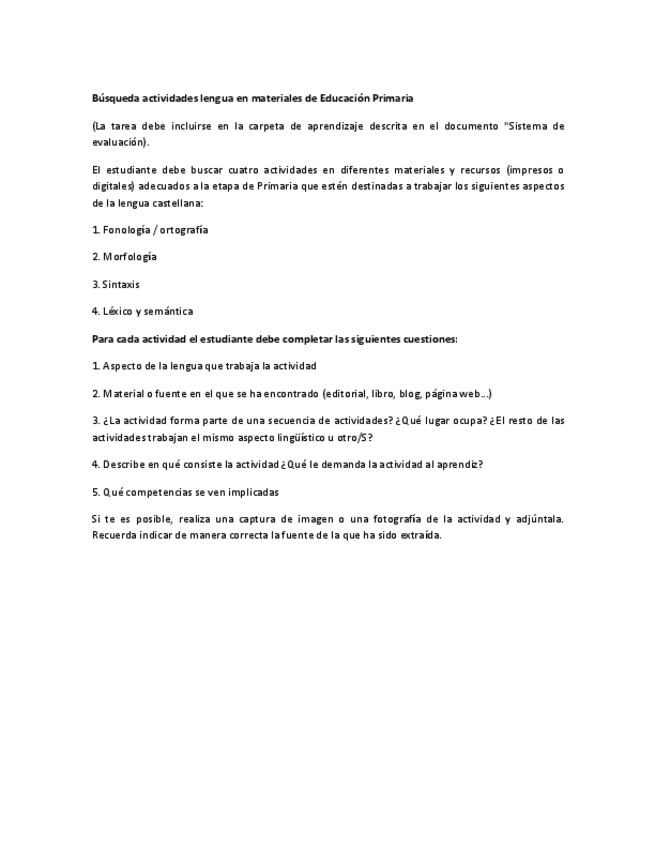 Búsqueda actividades lengua en materiales de Educación Primaria

(La tarea debe incluirse en la carpeta de aprendizaje descrita en el documento "Sistema de evaluación).

El estudiante debe buscar cuatro actividades en diferentes materiales y recursos (impresos o digitales) adecuados a la etapa de Primaria que estén destinadas a trabajar los siguientes aspectos de la lengua castellana:

1. Fonología / ortografía

2. Morfología

3. Sintaxis

4. Léxico y semántica

Para cada actividad el estudiante debe completar las siguientes cuestiones:

1. Aspecto de la lengua que trabaja la actividad

2. Material o fuente en el que se ha encontrado (editorial, libro, blog, página web...)

3. ¿La actividad forma parte de una secuencia de actividades? ¿Qué lugar ocupa? ¿El resto de las actividades trabajan el mismo aspecto lingüístico u otro/S?

4. Describe en qué consiste la actividad ¿Qué le demanda la actividad al aprendiz?

5. Qué competencias se ven implicadas

Si te es posible, realiza una captura de imagen o una fotografía de la actividad y adjúntala. Recuerda indicar de manera correcta la fuente de la que ha sido extraída.